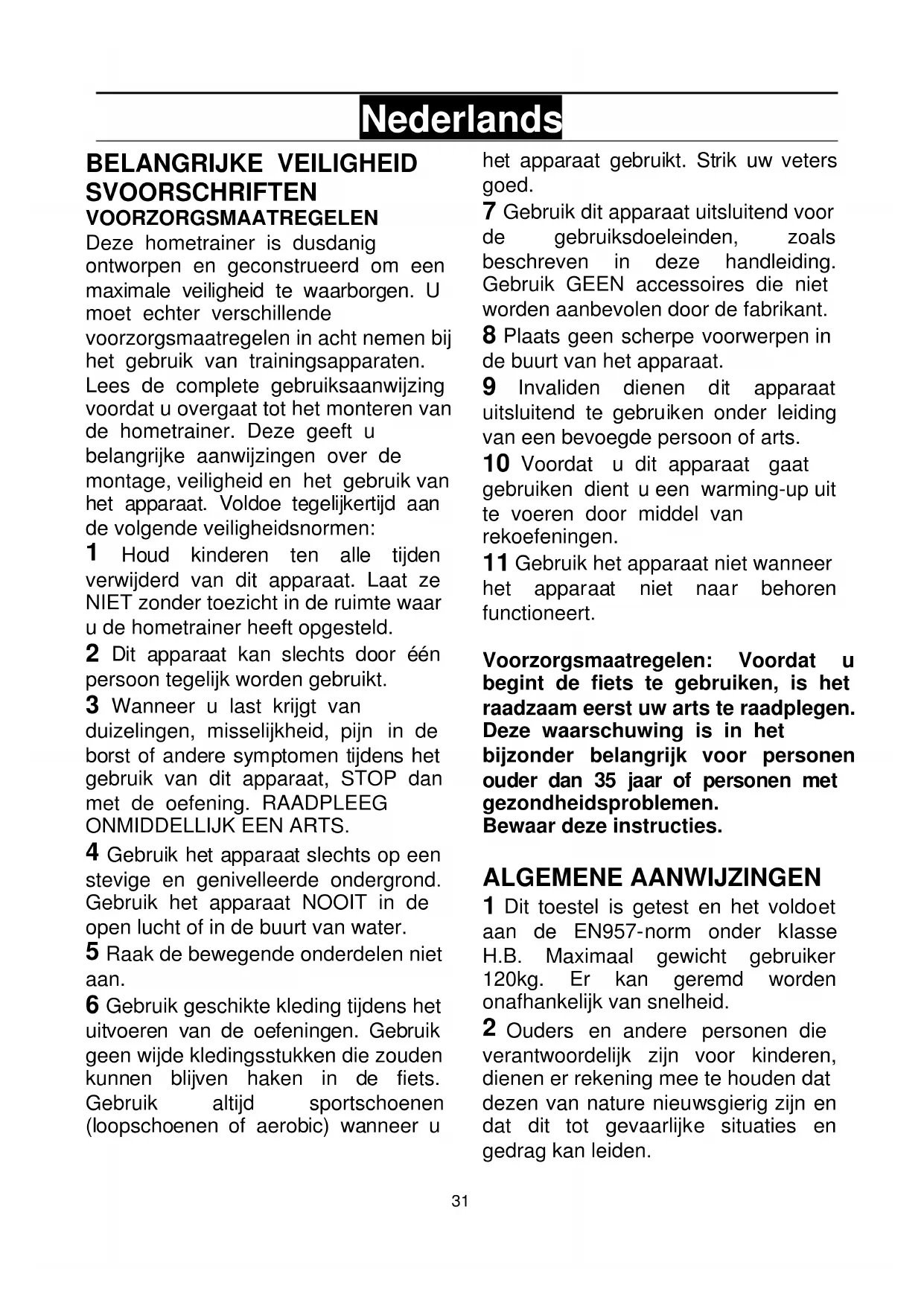 Nederlands

BELANGRIJKE VEILIGHEID SVOORSCHRIFTEN
VOORZORGSMAATREGELEN

Deze hometrainer is dusdanig ontworpen en geconstrueerd om een maximale veiligheid te waarborgen. U moet echter verschillende voorzorgsmaatregelen in acht nemen bij het gebruik van trainingsapparaten. Lees de complete gebruiksaanwijzing voordat u overgaat tot het monteren van de hometrainer. Deze geeft u belangrijke aanwijzingen over de montage, veiligheid en het gebruik van het apparaat. Voldoe tegelijkertijd aan de volgende veiligheidsnormen:

1 Houd kinderen ten alle tijden verwijderd van dit apparaat. Laat ze NIET zonder toezicht in de ruimte waar u de hometrainer heeft opgesteld.

2 Dit apparaat kan slechts door één persoon tegelijk worden gebruikt.

3 Wanneer u last krijgt van duizelingen, misselijkheid, pijn in de borst of andere symptomen tijdens het gebruik van dit apparaat, STOP dan met de oefening. RAADPLEEG ONMIDDELLIJK EEN ARTS.

4 Gebruik het apparaat slechts op een stevige en genivelleerde ondergrond. Gebruik het apparaat NOOIT in de open lucht of in de buurt van water.

5 Raak de bewegende onderdelen niet aan.

6 Gebruik geschikte kleding tijdens het uitvoeren van de oefeningen. Gebruik geen wijde kledingsstukken die zouden kunnen blijven haken in de fiets. Gebruik altijd sportschoenen (loopschoenen of aerobic) wanneer u het apparaat gebruikt. Strik uw veters goed.

7 Gebruik dit apparaat uitsluitend voor de gebruiksdoeleinden, zoals beschreven in deze handleiding. Gebruik GEEN accessoires die niet worden aanbevolen door de fabrikant.

8 Plaats geen scherpe voorwerpen in de buurt van het apparaat.

9 Invaliden dienen dit apparaat uitsluitend te gebruiken onder leiding van een bevoegde persoon of arts.

10 Voordat u dit apparaat gaat gebruiken dient u een warming-up uit te voeren door middel van rekoefeningen.

11 Gebruik het apparaat niet wanneer het apparaat niet naar behoren functioneert.

Voorzorgsmaatregelen: Voordat u begint de fiets te gebruiken, is het raadzaam eerst uw arts te raadplegen. Deze waarschuwing is in het bijzonder belangrijk voor personen ouder dan 35 jaar of personen met gezondheidsproblemen.
Bewaar deze instructies.

ALGEMENE AANWIJZINGEN

1 Dit toestel is getest en het voldoet aan de EN957-norm onder klasse H.B. Maximaal gewicht gebruiker 120kg. Er kan geremd worden onafhankelijk van snelheid.

2 Ouders en andere personen die verantwoordelijk zijn voor kinderen, dienen er rekening mee te houden dat dezen van nature nieuwsgierig zijn en dat dit tot gevaarlijke situaties en gedrag kan leiden.

31